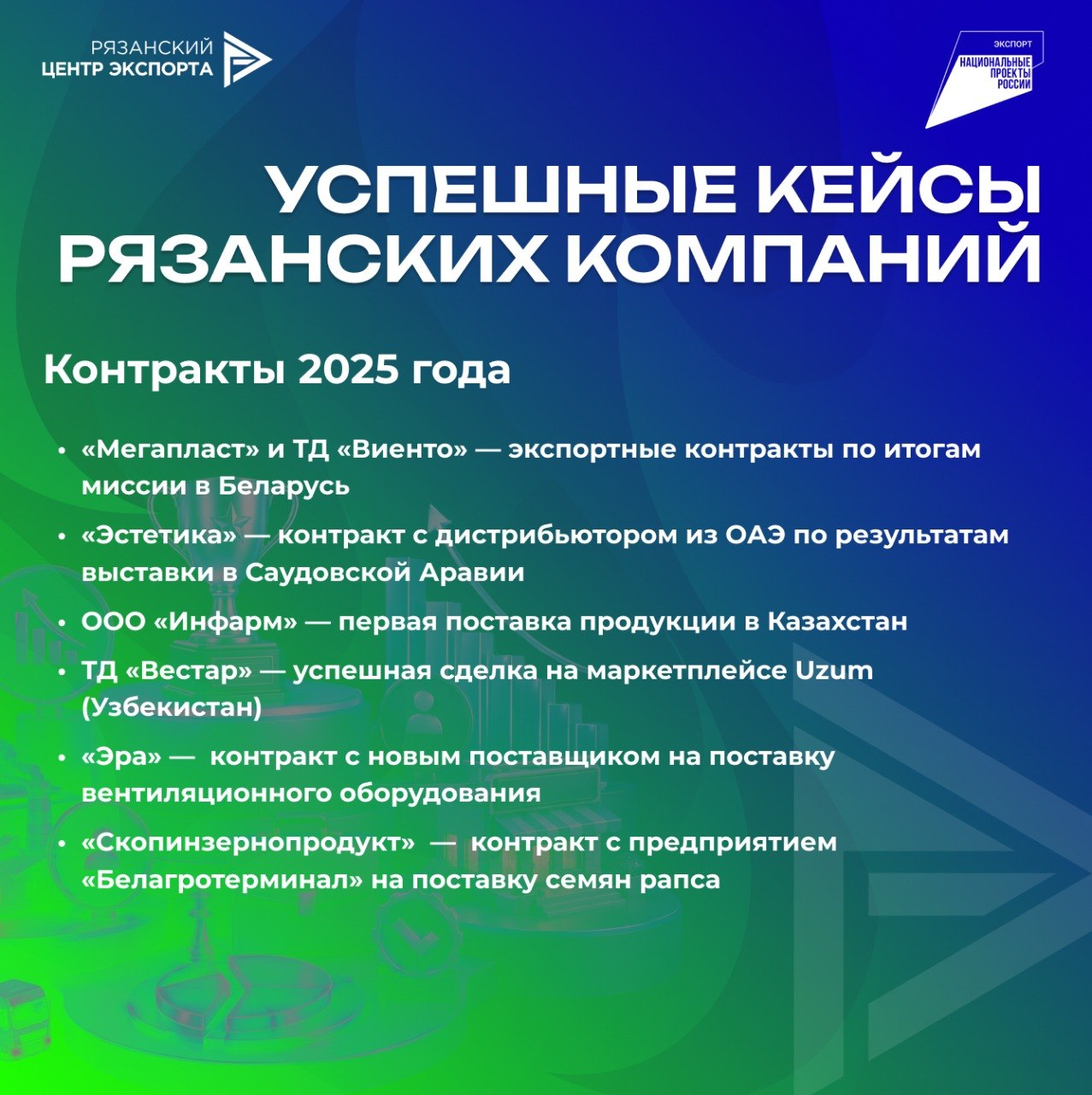 РЯЗАНСКИЙ
ЦЕНТР ЭКСПОРТА

ЭКСПОРТ
НАЦИОНАЛЬНЫЕ ПРОЕКТЫ РОССИИ

УСПЕШНЫЕ КЕЙСЫ РЯЗАНСКИХ КОМПАНИЙ

Контракты 2025 года

• «Мегапласт» и ТД «Виенто» — экспортные контракты по итогам миссии в Беларусь
• «Эстетика» — контракт с дистрибьютором из ОАЭ по результатам выставки в Саудовской Аравии
• ООО «Инфарм» — первая поставка продукции в Казахстан
• ТД «Вестар» — успешная сделка на маркетплейсе Uzum (Узбекистан)
• «Эра» — контракт с новым поставщиком на поставку вентиляционного оборудования
• «Скопинзернопродукт» — контракт с предприятием «Белагротерминал» на поставку семян рапса